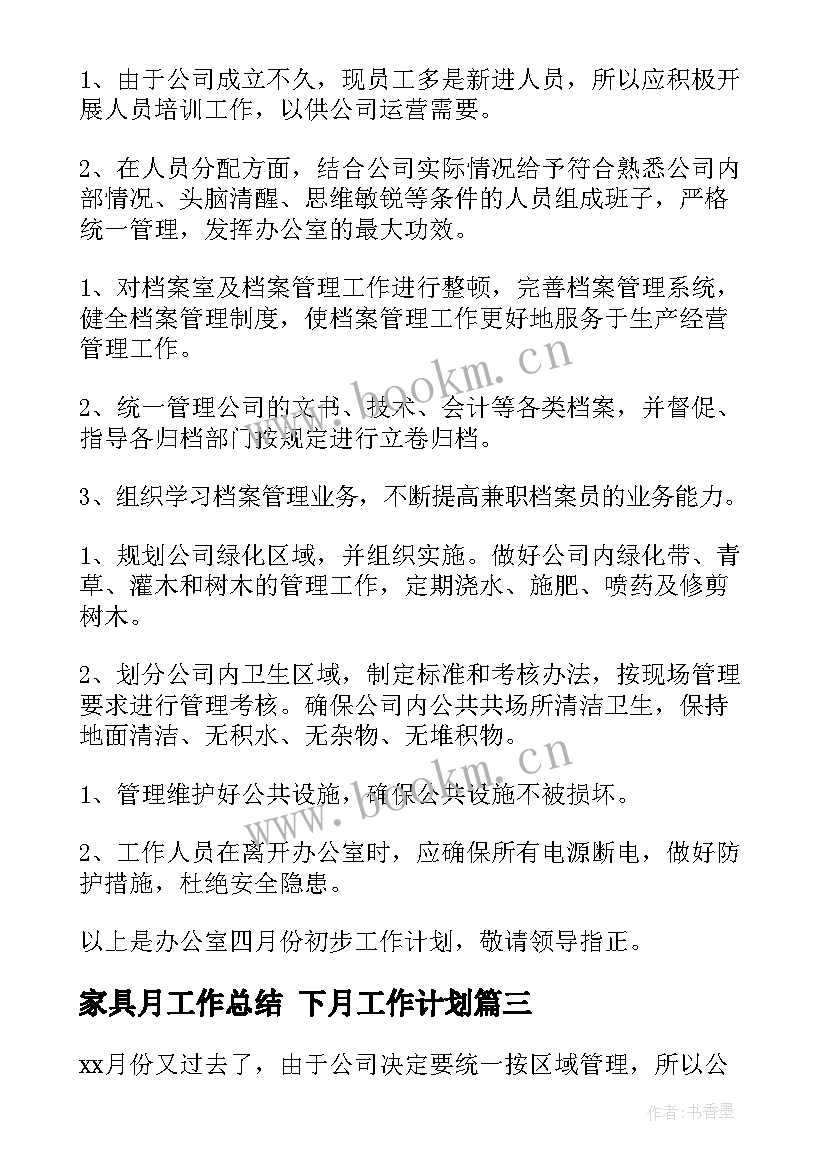 1、由于公司成立不久，现员工多是新进人员，所以应积极开展人员培训工作，以供公司运营需要。

2、在人员分配方面，结合公司实际情况给予符合熟悉公司内部情况、头脑清醒、思维敏锐等条件的人员组成班子，严格统一管理，发挥办公室的最大功效。

1、对档案室及档案管理工作进行整顿，完善档案管理系统，健全档案管理制度，使档案管理工作更好地服务于生产经营管理工作。

2、统一管理公司的文书、技术、会计等各类档案，并督促、指导各归档部门按规定进行立卷归档。

3、组织学习档案管理业务，不断提高兼职档案员的业务能力。

1、规划公司绿化区域，并组织实施。做好公司内绿化带、青草、灌木和树木的管理工作，定期浇水、施肥、喷药及修剪树木。

2、划分公司内卫生区域，制定标准和考核办法，按现场管理要求进行管理考核。确保公司内公共共场所清洁卫生，保持地面清洁、无积水、无杂物、无堆积物。

1、管理维护好公共设施，确保公共设施不被损坏。

2、工作人员在离开办公室时，应确保所有电源断电，做好防护措施，杜绝安全隐患。

以上是办公室四月份初步工作计划，敬请领导指正。

家具月工作总结 下月工作计划篇三

xx月份又过去了，由于公司决定要统一按区域管理，所以公

www.bookm.cn

www.bookm.cn

作者：书香墨